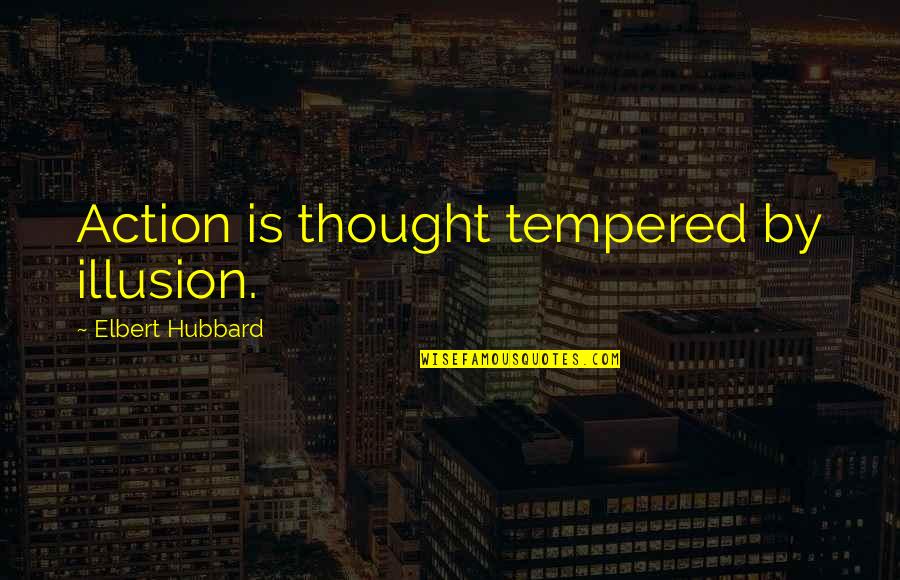 Action is thought tempered by illusion.

~ Elbert Hubbard

WISEFAMOUSQUOTES.COM